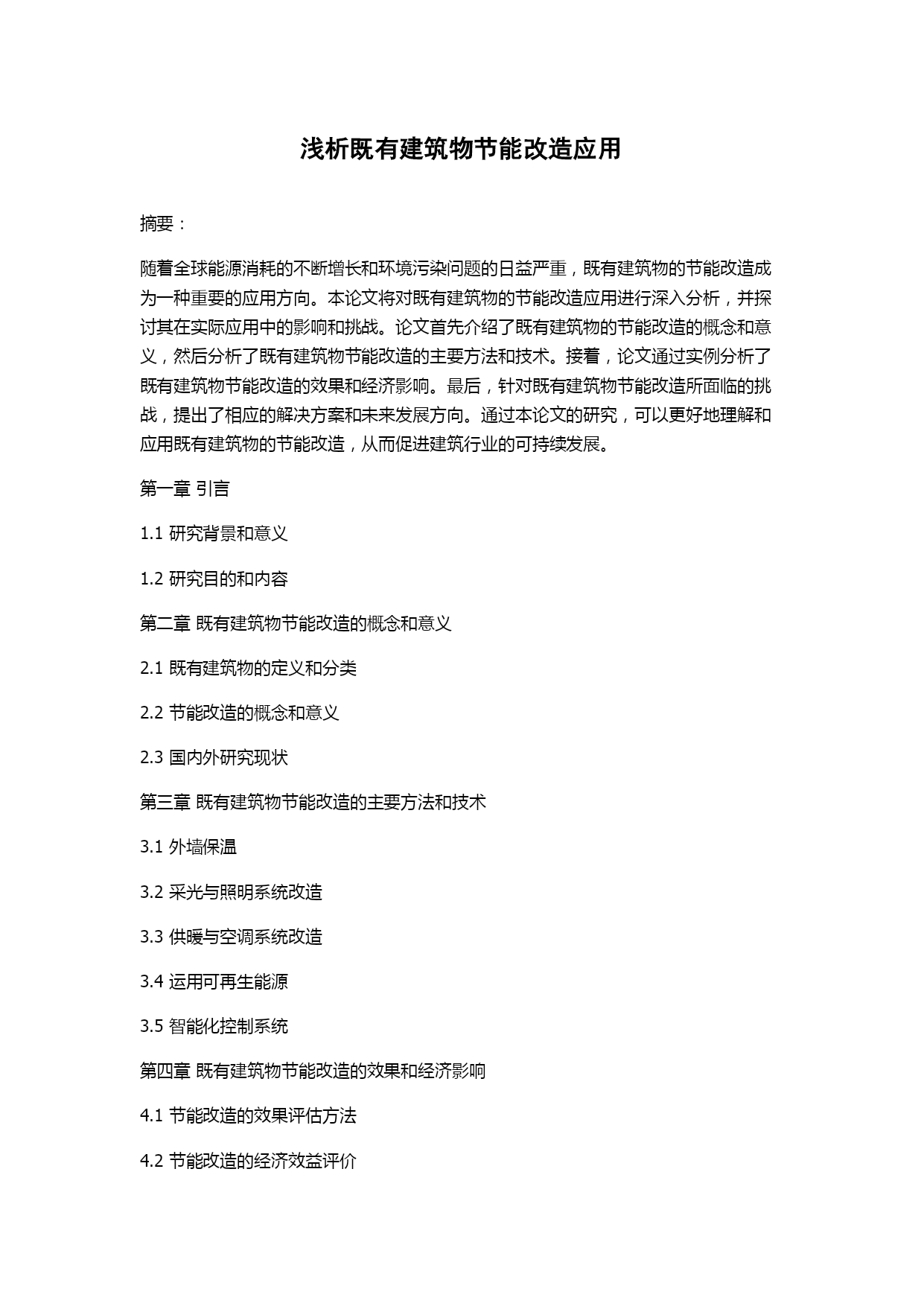 浅析既有建筑物节能改造应用

摘要：

随着全球能源消耗的不断增长和环境污染问题的日益严重，既有建筑物的节能改造成为一种重要的应用方向。本论文将对既有建筑物的节能改造应用进行深入分析，并探讨其在实际应用中的影响和挑战。论文首先介绍了既有建筑物的节能改造的概念和意义，然后分析了既有建筑物节能改造的主要方法和技术。接着，论文通过实例分析了既有建筑物节能改造的效果和经济影响。最后，针对既有建筑物节能改造所面临的挑战，提出了相应的解决方案和未来发展方向。通过本论文的研究，可以更好地理解和应用既有建筑物的节能改造，从而促进建筑行业的可持续发展。

第一章 引言

1.1 研究背景和意义

1.2 研究目的和内容

第二章 既有建筑物节能改造的概念和意义

2.1 既有建筑物的定义和分类

2.2 节能改造的概念和意义

2.3 国内外研究现状

第三章 既有建筑物节能改造的主要方法和技术

3.1 外墙保温

3.2 采光与照明系统改造

3.3 供暖与空调系统改造

3.4 运用可再生能源

3.5 智能化控制系统

第四章 既有建筑物节能改造的效果和经济影响

4.1 节能改造的效果评估方法

4.2 节能改造的经济效益评价